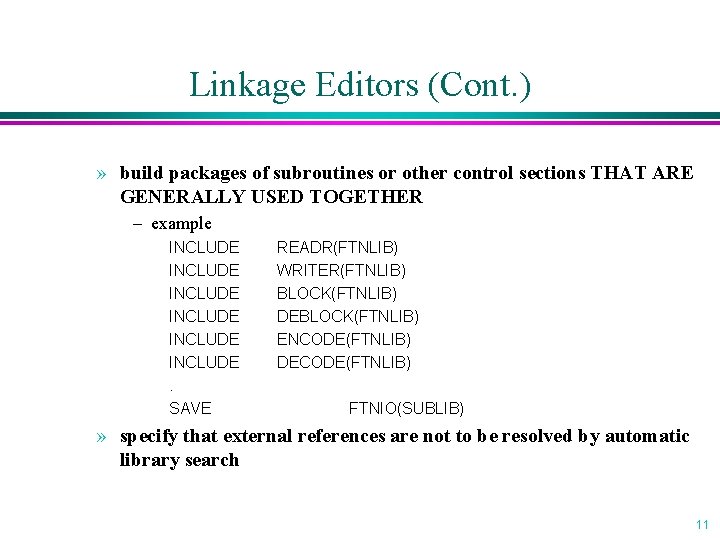 Linkage Editors (Cont.)

» build packages of subroutines or other control sections THAT ARE GENERALLY USED TOGETHER

- example

INCLUDE READR(FTNLIB)
INCLUDE WRITER(FTNLIB)
INCLUDE BLOCK(FTNLIB)
INCLUDE DEBLOCK(FTNLIB)
INCLUDE ENCODE(FTNLIB)
INCLUDE DECODE(FTNLIB)
.
SAVE FTNIO(SUBLIB)

» specify that external references are not to be resolved by automatic library search

11